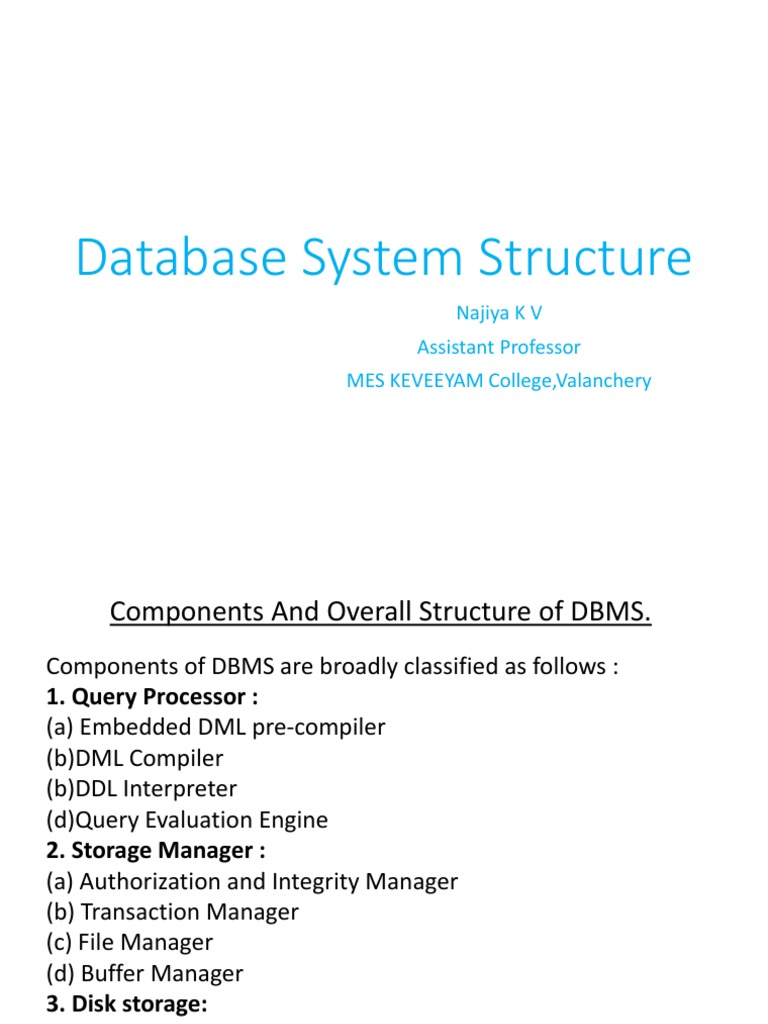 Database System Structure

Najiya K V
Assistant Professor
MES KEVEEYAM College,Valanchery

Components And Overall Structure of DBMS.

Components of DBMS are broadly classified as follows :
1. Query Processor :
(a) Embedded DML pre-compiler
(b)DML Compiler
(b)DDL Interpreter
(d)Query Evaluation Engine
2. Storage Manager :
(a) Authorization and Integrity Manager
(b) Transaction Manager
(c) File Manager
(d) Buffer Manager
3. Disk storage: